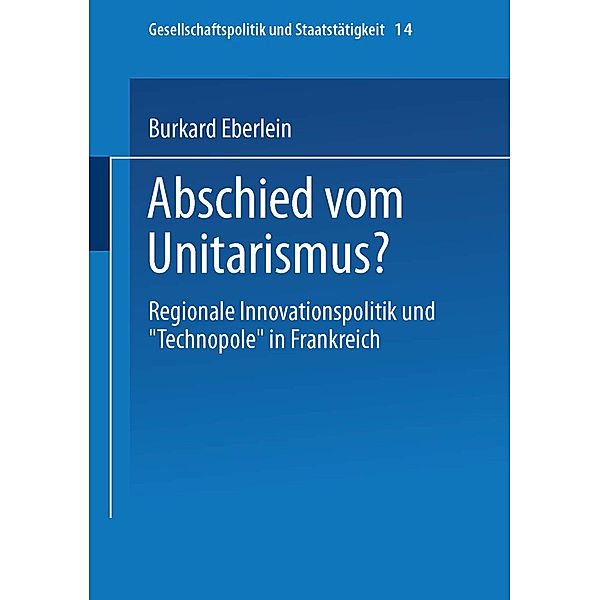 Gesellschaftspolitik und Staatstätigkeit 14

Burkard Eberlein

Abschied vom Unitarismus?

Regionale Innovationspolitik und "Technopole" in Frankreich